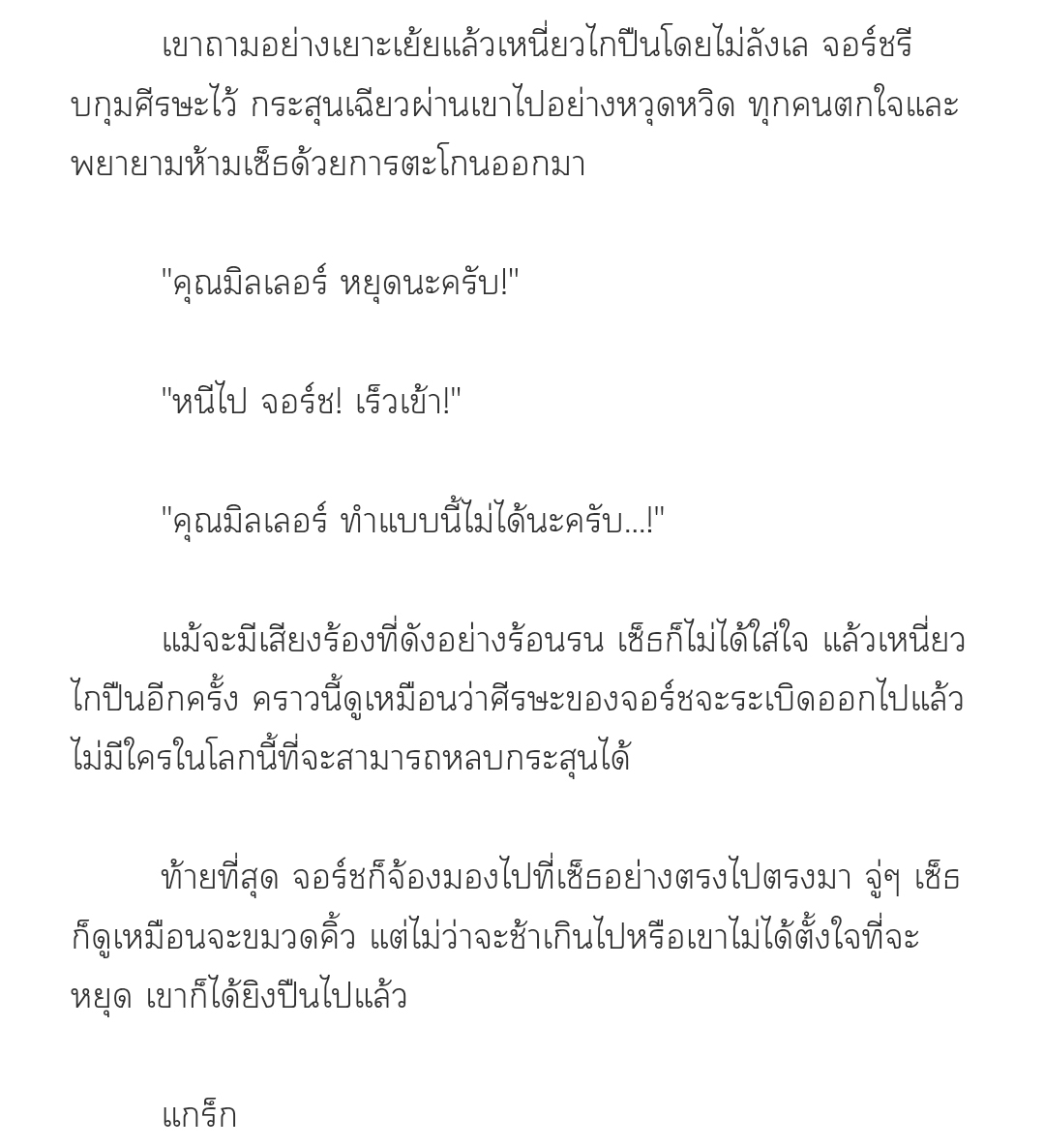 เขาถามอย่างเยาะเย้ยแล้วเหนี่ยวไกปืนโดยไม่ลังเล จอร์ชรีบกุมศีรษะไว้ กระสุนเฉียวผ่านเขาไปอย่างหวุดหวิด ทุกคนตกใจและพยายามห้ามเซ็ธด้วยการตะโกนออกมา

"คุณมิลเลอร์ หยุดนะครับ!"

"หนีไป จอร์ช! เร็วเข้า!"

"คุณมิลเลอร์ ทำแบบนี้ไม่ได้นะครับ...!"

แม้จะมีเสียงร้องที่ดังอย่างร้อนรน เซ็ธก็ไม่ได้ใส่ใจ แล้วเหนี่ยวไกปืนอีกครั้ง คราวนี้ดูเหมือนว่าศีรษะของจอร์ชจะระเบิดออกไปแล้ว ไม่มีใครในโลกนี้ที่จะสามารถหลบกระสุนได้

ท้ายที่สุด จอร์ชก็จ้องมองไปที่เซ็ธอย่างตรงไปตรงมา จู่ๆ เซ็ธก็ดูเหมือนจะขมวดคิ้ว แต่ไม่ว่าจะช้าเกินไปหรือเขาไม่ได้ตั้งใจที่จะหยุด เขาก็ได้ยิงปืนไปแล้ว

แกร็ก